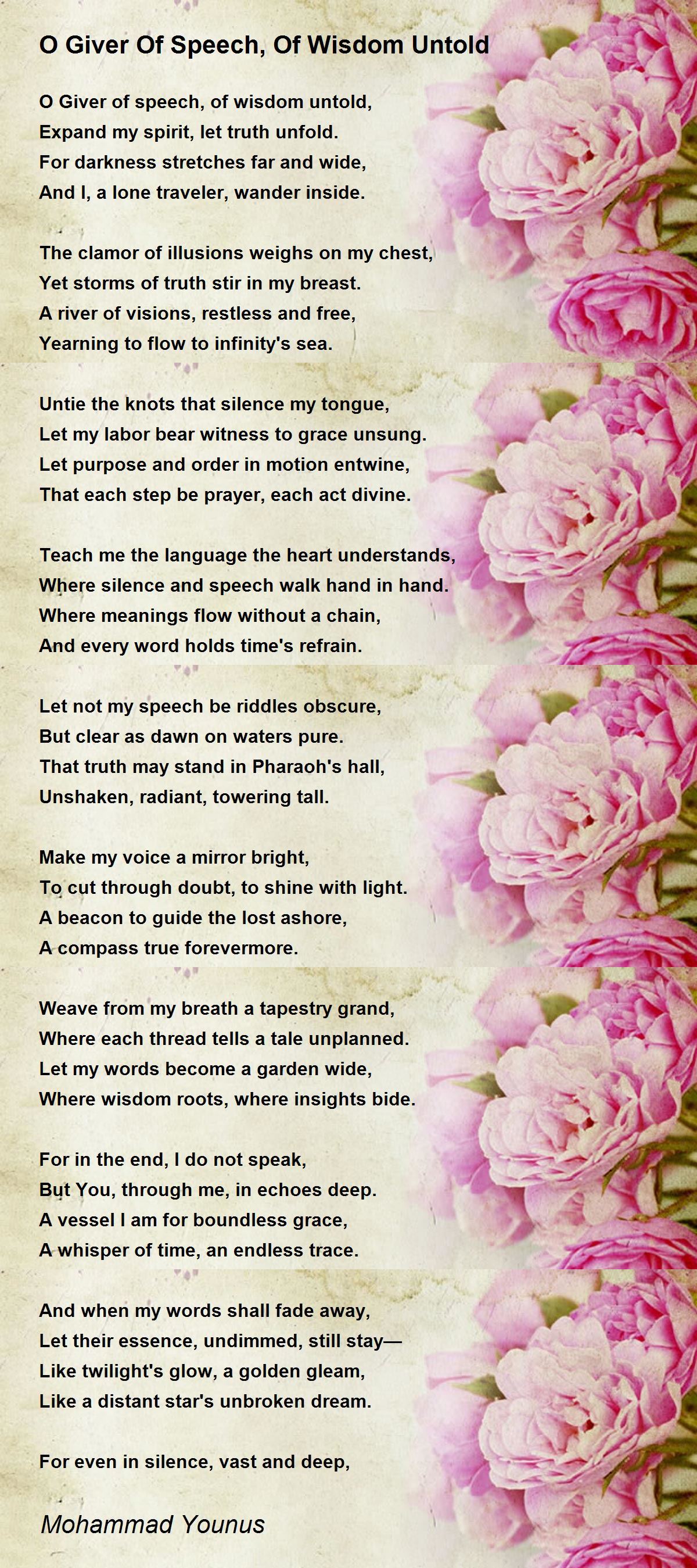 O Giver Of Speech, Of Wisdom Untold

O Giver of speech, of wisdom untold,
Expand my spirit, let truth unfold.
For darkness stretches far and wide,
And I, a lone traveler, wander inside.

The clamor of illusions weighs on my chest,
Yet storms of truth stir in my breast.
A river of visions, restless and free,
Yearning to flow to infinity's sea.

Untie the knots that silence my tongue,
Let my labor bear witness to grace unsung.
Let purpose and order in motion entwine,
That each step be prayer, each act divine.

Teach me the language the heart understands,
Where silence and speech walk hand in hand.
Where meanings flow without a chain,
And every word holds time's refrain.

Let not my speech be riddles obscure,
But clear as dawn on waters pure.
That truth may stand in Pharaoh's hall,
Unshaken, radiant, towering tall.

Make my voice a mirror bright,
To cut through doubt, to shine with light.
A beacon to guide the lost ashore,
A compass true forevermore.

Weave from my breath a tapestry grand,
Where each thread tells a tale unplanned.
Let my words become a garden wide,
Where wisdom roots, where insights bide.

For in the end, I do not speak,
But You, through me, in echoes deep.
A vessel I am for boundless grace,
A whisper of time, an endless trace.

And when my words shall fade away,
Let their essence, undimmed, still stay—
Like twilight's glow, a golden gleam,
Like a distant star's unbroken dream.

For even in silence, vast and deep,

Mohammad Younus